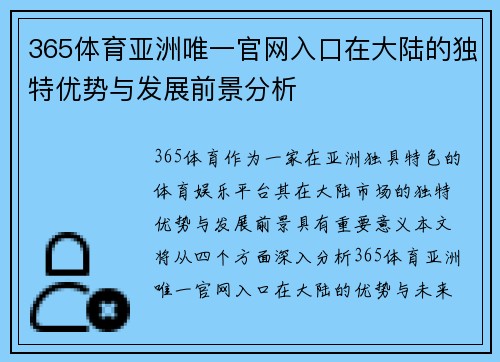 365体育亚洲唯一官网入口在大陆的独特优势与发展前景分析

365体育作为一家在亚洲独具特色的体育娱乐平台其在大陆市场的独特优势与发展前景具有重要意义本文将从四个方面深入分析365体育亚洲唯一官网入口在大陆的优势与未来